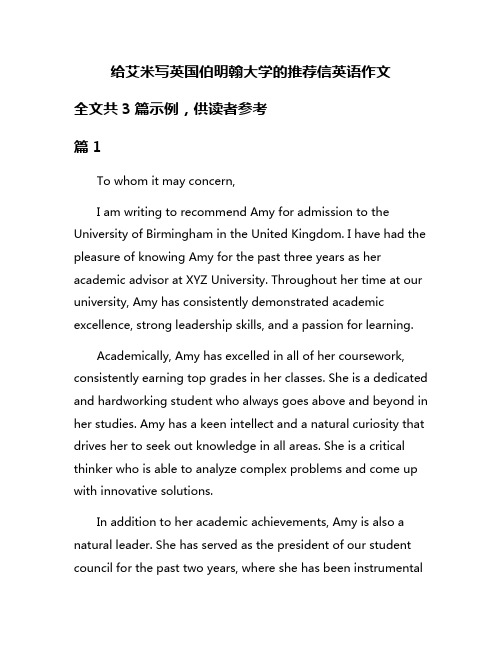 给艾米写英国伯明翰大学的推荐信英语作文

全文共 3 篇示例，供读者参考

篇 1

To whom it may concern,

I am writing to recommend Amy for admission to the University of Birmingham in the United Kingdom. I have had the pleasure of knowing Amy for the past three years as her academic advisor at XYZ University. Throughout her time at our university, Amy has consistently demonstrated academic excellence, strong leadership skills, and a passion for learning.

Academically, Amy has excelled in all of her coursework, consistently earning top grades in her classes. She is a dedicated and hardworking student who always goes above and beyond in her studies. Amy has a keen intellect and a natural curiosity that drives her to seek out knowledge in all areas. She is a critical thinker who is able to analyze complex problems and come up with innovative solutions.

In addition to her academic achievements, Amy is also a natural leader. She has served as the president of our student council for the past two years, where she has been instrumental